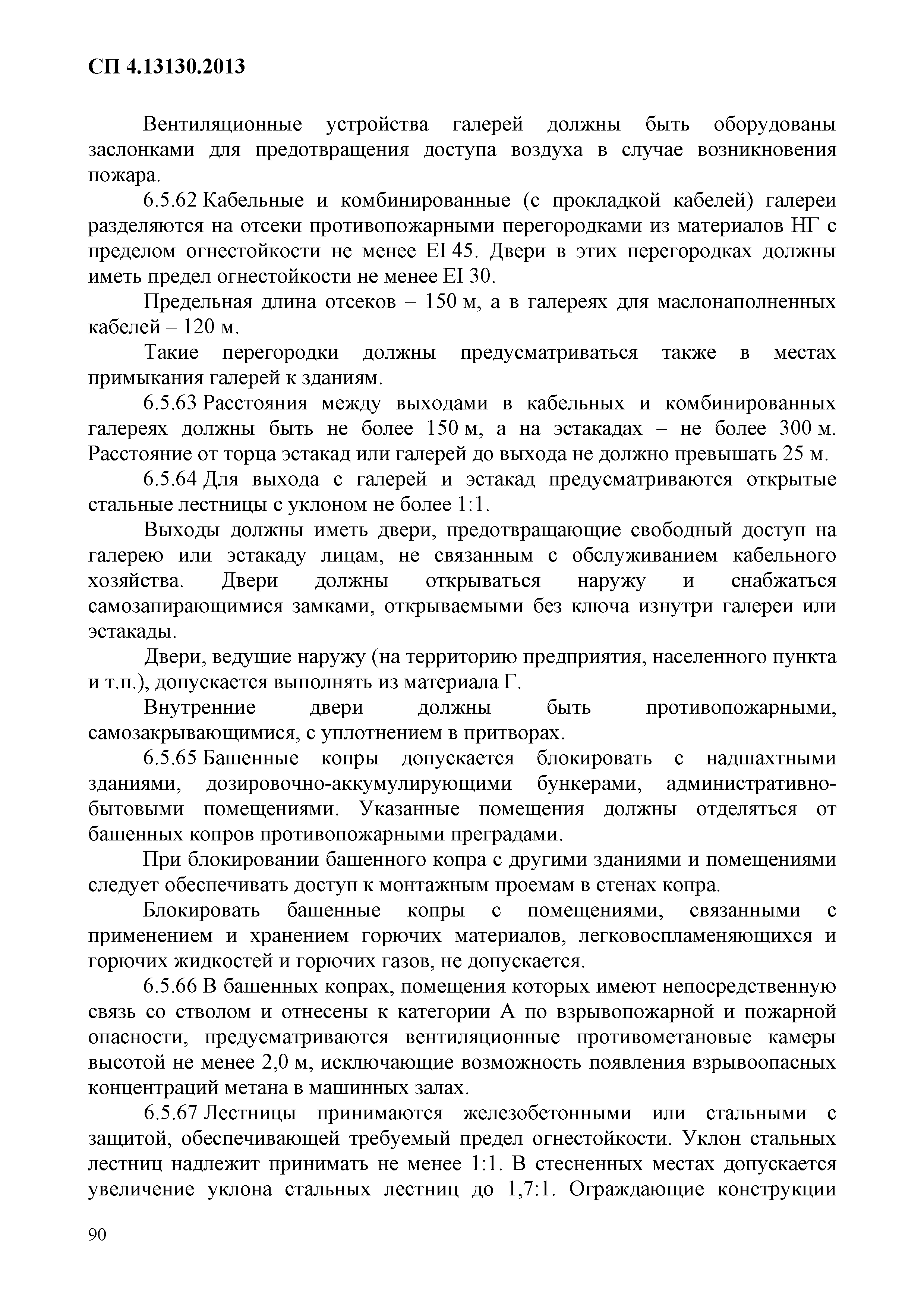 СП 4.13130.2013

Вентиляционные устройства галерей должны быть оборудованы заслонками для предотвращения доступа воздуха в случае возникновения пожара.

6.5.62 Кабельные и комбинированные (с прокладкой кабелей) галереи разделяются на отсеки противопожарными перегородками из материалов НГ с пределом огнестойкости не менее EI 45. Двери в этих перегородках должны иметь предел огнестойкости не менее EI 30.

Предельная длина отсеков – 150 м, а в галереях для маслонаполненных кабелей – 120 м.

Такие перегородки должны предусматриваться также в местах примыкания галерей к зданиям.

6.5.63 Расстояния между выходами в кабельных и комбинированных галереях должны быть не более 150 м, а на эстакадах – не более 300 м. Расстояние от торца эстакад или галерей до выхода не должно превышать 25 м.

6.5.64 Для выхода с галерей и эстакад предусматриваются открытые стальные лестницы с уклоном не более 1:1.

Выходы должны иметь двери, предотвращающие свободный доступ на галерею или эстакаду лицам, не связанным с обслуживанием кабельного хозяйства. Двери должны открываться наружу и снабжаться самозапирающимися замками, открываемыми без ключа изнутри галереи или эстакады.

Двери, ведущие наружу (на территорию предприятия, населенного пункта и т.п.), допускается выполнять из материала Г.

Внутренние двери должны быть противопожарными, самозакрывающимися, с уплотнением в притворах.

6.5.65 Башенные копры допускается блокировать с надшахтными зданиями, дозировочно-аккумулирующими бункерами, административно-бытовыми помещениями. Указанные помещения должны отделяться от башенных копров противопожарными преградами.

При блокировании башенного копра с другими зданиями и помещениями следует обеспечивать доступ к монтажным проемам в стенах копра.

Блокировать башенные копры с помещениями, связанными с применением и хранением горючих материалов, легковоспламеняющихся и горючих жидкостей и горючих газов, не допускается.

6.5.66 В башенных копрах, помещения которых имеют непосредственную связь со стволом и отнесены к категории А по взрывопожарной и пожарной опасности, предусматриваются вентиляционные противометановые камеры высотой не менее 2,0 м, исключающие возможность появления взрывоопасных концентраций метана в машинных залах.

6.5.67 Лестницы принимаются железобетонными или стальными с защитой, обеспечивающей требуемый предел огнестойкости. Уклон стальных лестниц надлежит принимать не менее 1:1. В стесненных местах допускается увеличение уклона стальных лестниц до 1,7:1. Ограждающие конструкции

90